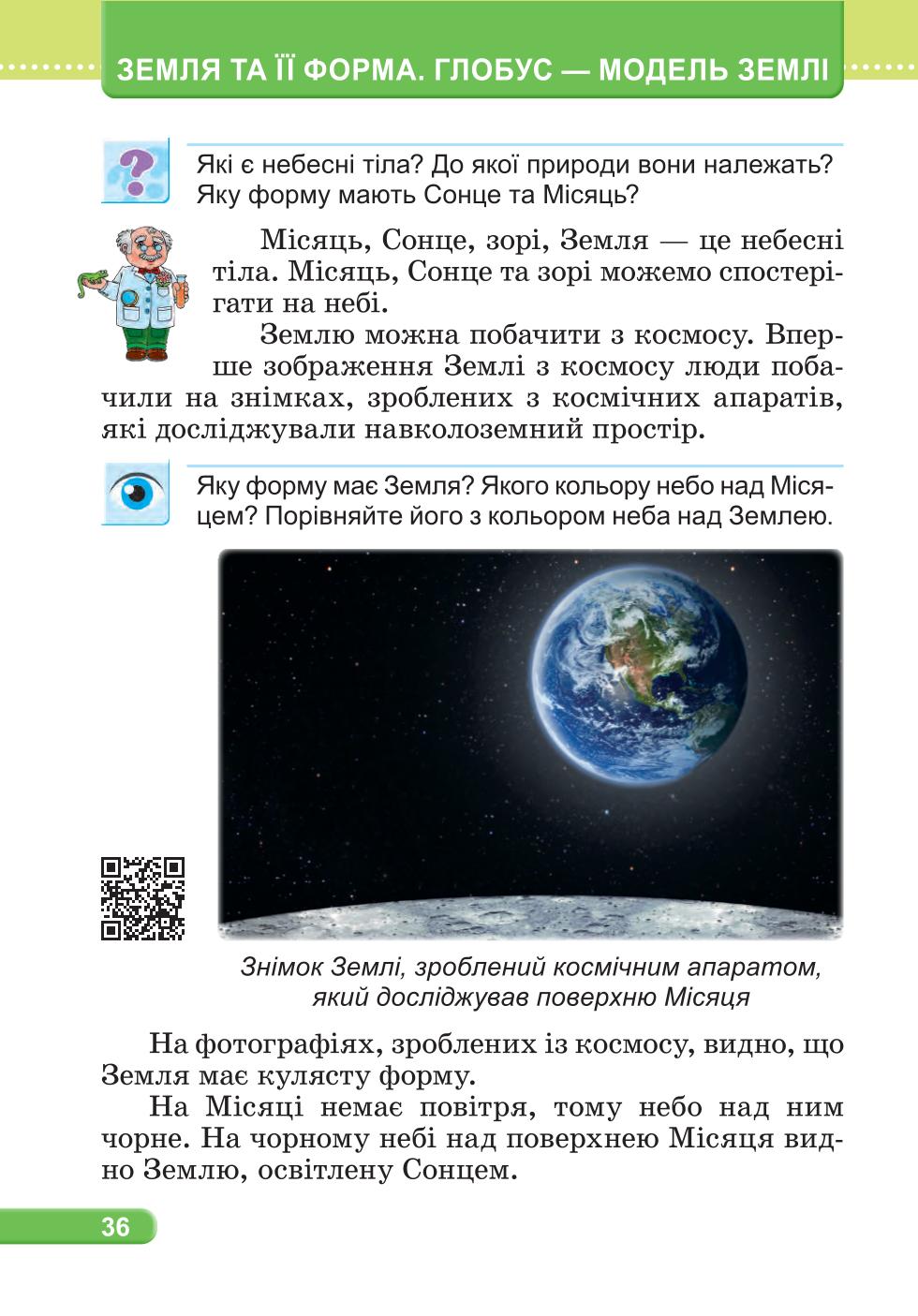 ЗЕМЛЯ ТА ЇЇ ФОРМА. ГЛОБУС — МОДЕЛЬ ЗЕМЛІ

Які є небесні тіла? До якої природи вони належать? Яку форму мають Сонце та Місяць?

Місяць, Сонце, зорі, Земля — це небесні тіла. Місяць, Сонце та зорі можемо спостерігати на небі.

Землю можна побачити з космосу. Вперше зображення Землі з космосу люди побачили на знімках, зроблених з космічних апаратів, які досліджували навколоземний простір.

Яку форму має Земля? Якого кольору небо над Місяцем? Порівняйте його з кольором неба над Землею.

Знімок Землі, зроблений космічним апаратом, який досліджував поверхню Місяця

На фотографіях, зроблених із космосу, видно, що Земля має кулясту форму.

На Місяці немає повітря, тому небо над ним чорне. На чорному небі над поверхнею Місяця видно Землю, освітлену Сонцем.

36